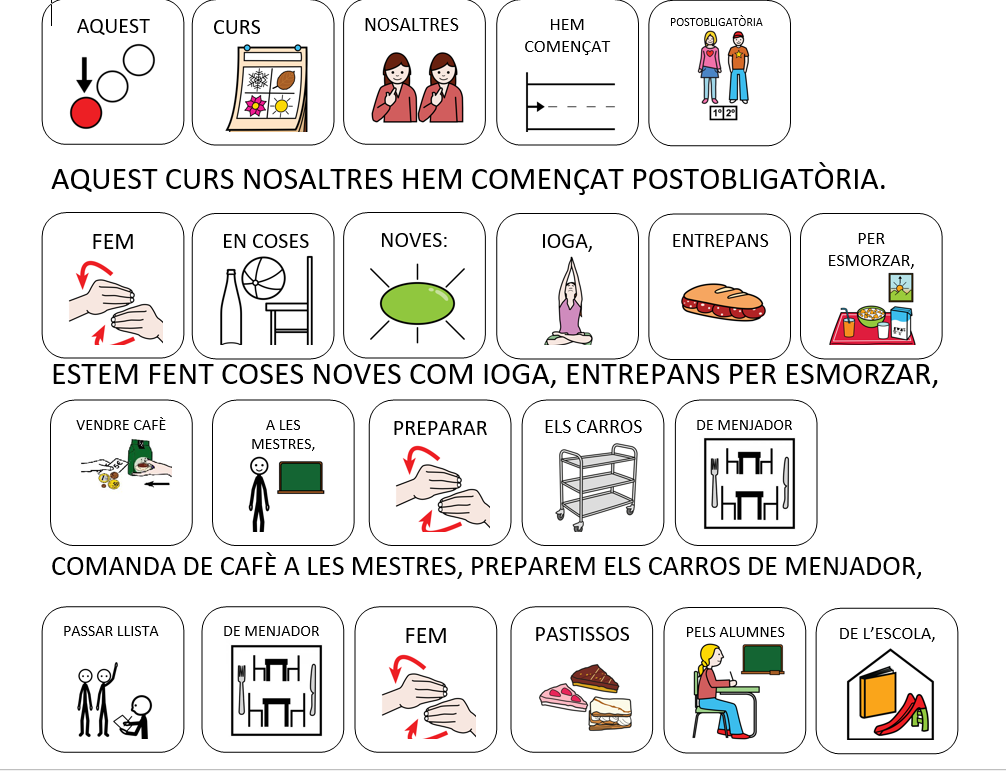 AQUEST

CURS

NOSALTRES

HEM COMENÇAT

POSTOBLIGATÒRIA

1º 2º

AQUEST CURS NOSALTRES HEM COMENÇAT POSTOBLIGATÒRIA.

FEM

EN COSES

NOVES:

IOGA,

ENTREPANS

PER ESMORZAR,

ESTEM FENT COSES NOVES COM IOGA, ENTREPANS PER ESMORZAR,

VENDRE CAFÈ

A LES MESTRES,

PREPARAR

ELS CARROS

DE MENJADOR

COMANDA DE CAFÈ A LES MESTRES, PREPAREM ELS CARROS DE MENJADOR,

PASSAR LLISTA

DE MENJADOR

FEM

PASTISSOS

PELS ALUMNES

DE L'ESCOLA,